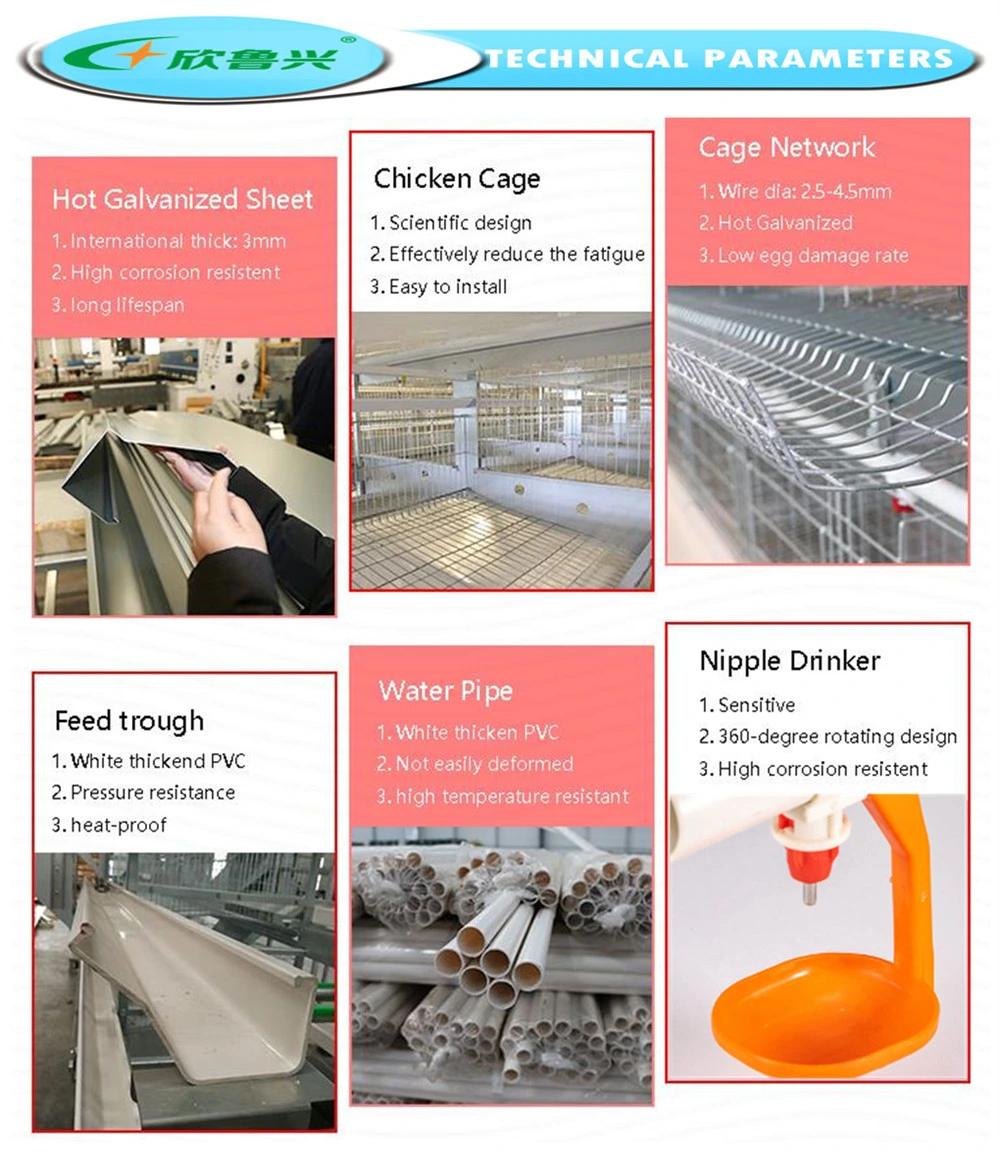 欣鲁兴®

TECHNICAL PARAMETERS

Hot Galvanized Sheet
1. International thick: 3mm
2. High corrosion resistent
3. long lifespan

Chicken Cage
1. Scientific design
2. Effectively reduce the fatigue
3. Easy to install

Cage Network
1. Wire dia: 2.5-4.5mm
2. Hot Galvanized
3. Low egg damage rate

Feed trough
1. White thickend PVC
2. Pressure resistance
3. heat-proof

Water Pipe
1. White thicken PVC
2. Not easily deformed
3. high temperature resistant

Nipple Drinker
1. Sensitive
2. 360-degree rotating design
3. High corrosion resistent